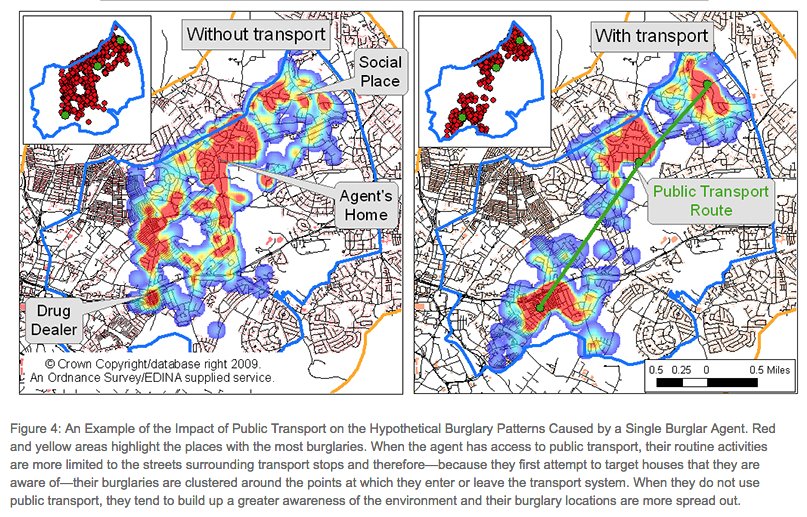 Without transport

Social Place

Agent's Home

Drug Dealer

© Crown Copyright/database right 2009. An Ordnance Survey/EDINA supplied service.

With transport

Public Transport Route

0.5 0.25 0 0.5 Miles

Figure 4: An Example of the Impact of Public Transport on the Hypothetical Burglary Patterns Caused by a Single Burglar Agent. Red and yellow areas highlight the places with the most burglaries. When the agent has access to public transport, their routine activities are more limited to the streets surrounding transport stops and therefore—because they first attempt to target houses that they are aware of—their burglaries are clustered around the points at which they enter or leave the transport system. When they do not use public transport, they tend to build up a greater awareness of the environment and their burglary locations are more spread out.